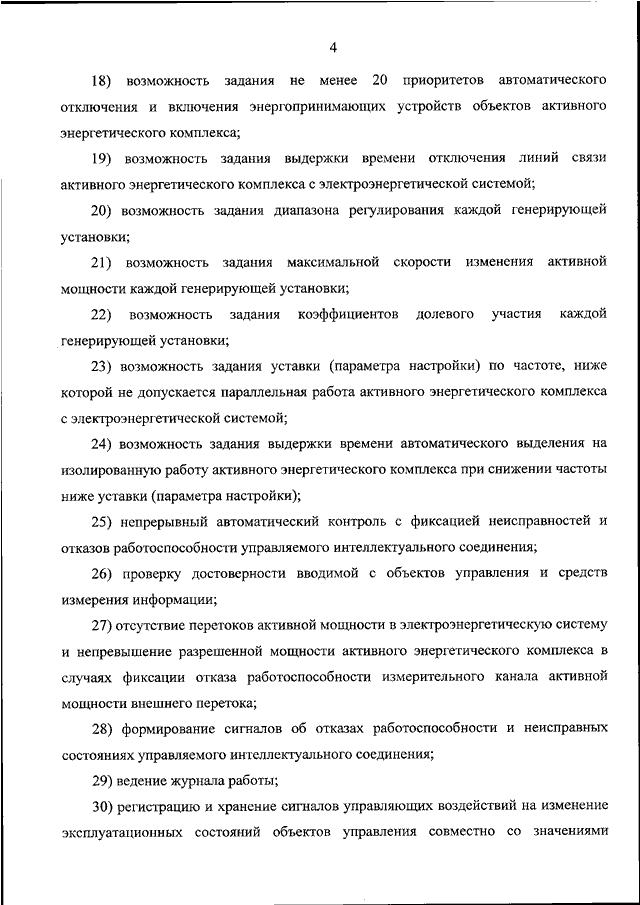 4

18) возможность задания не менее 20 приоритетов автоматического отключения и включения энергопринимающих устройств объектов активного энергетического комплекса;

19) возможность задания выдержки времени отключения линий связи активного энергетического комплекса с электроэнергетической системой;

20) возможность задания диапазона регулирования каждой генерирующей установки;

21) возможность задания максимальной скорости изменения активной мощности каждой генерирующей установки;

22) возможность задания коэффициентов долевого участия каждой генерирующей установки;

23) возможность задания уставки (параметра настройки) по частоте, ниже которой не допускается параллельная работа активного энергетического комплекса с электроэнергетической системой;

24) возможность задания выдержки времени автоматического выделения на изолированную работу активного энергетического комплекса при снижении частоты ниже уставки (параметра настройки);

25) непрерывный автоматический контроль с фиксацией неисправностей и отказов работоспособности управляемого интеллектуального соединения;

26) проверку достоверности вводимой с объектов управления и средств измерения информации;

27) отсутствие перетоков активной мощности в электроэнергетическую систему и непревышение разрешенной мощности активного энергетического комплекса в случаях фиксации отказа работоспособности измерительного канала активной мощности внешнего перетока;

28) формирование сигналов об отказах работоспособности и неисправных состояниях управляемого интеллектуального соединения;

29) ведение журнала работы;

30) регистрацию и хранение сигналов управляющих воздействий на изменение эксплуатационных состояний объектов управления совместно со значениями